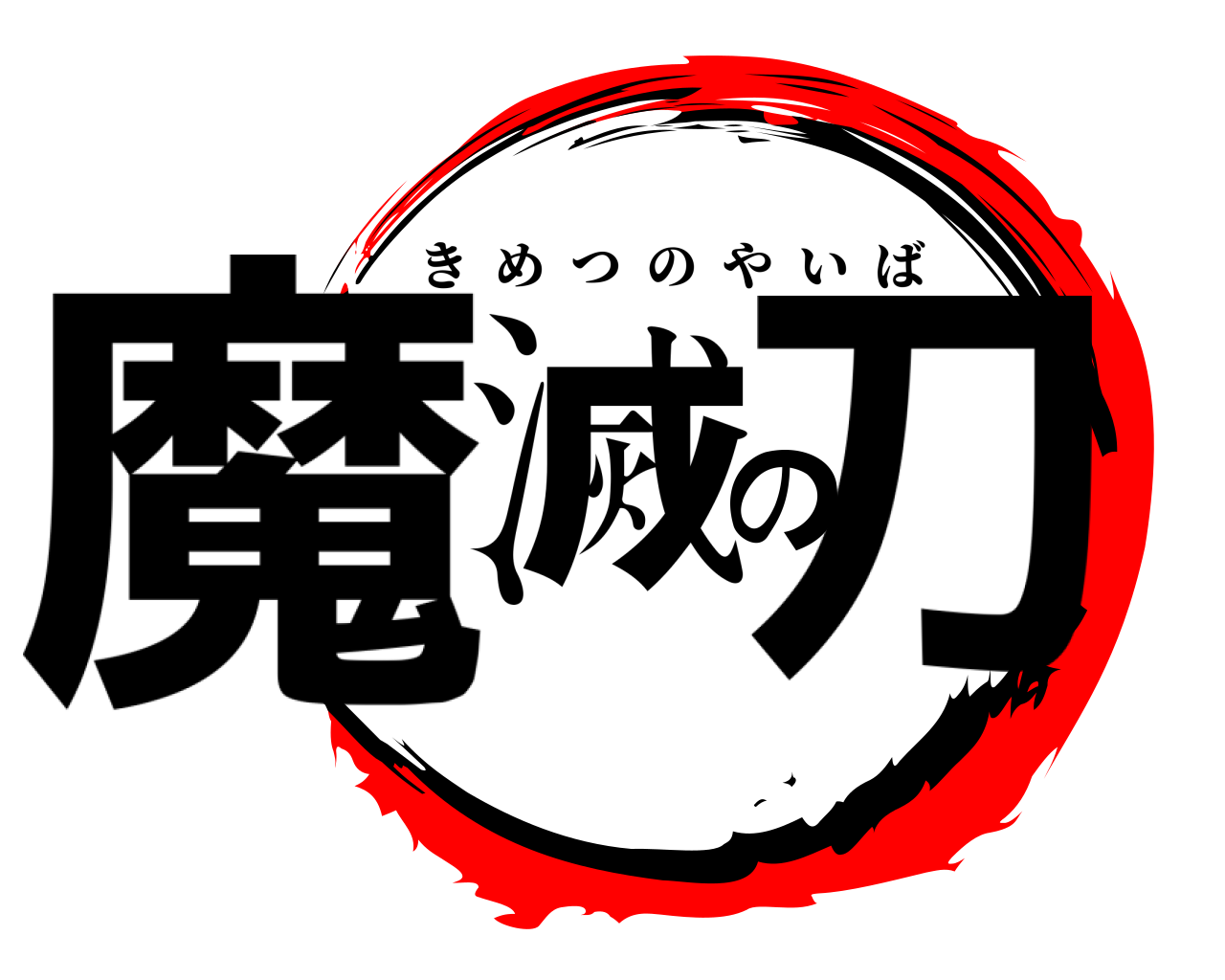 きめつのやいば
魔滅の刀